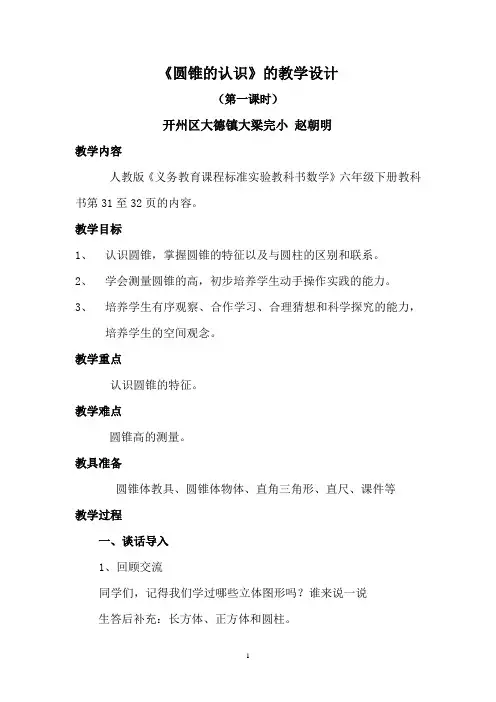 《圆锥的认识》的教学设计

（第一课时）

开州区大德镇大梁完小 赵朝明

教学内容

人教版《义务教育课程标准实验教科书数学》六年级下册教科书第 31 至 32 页的内容。

教学目标

1、 认识圆锥，掌握圆锥的特征以及与圆柱的区别和联系。

2、 学会测量圆锥的高，初步培养学生动手操作实践的能力。

3、 培养学生有序观察、合作学习、合理猜想和科学探究的能力，培养学生的空间观念。

教学重点

认识圆锥的特征。

教学难点

圆锥高的测量。

教具准备

圆锥体教具、圆锥体物体、直角三角形、直尺、课件等

教学过程

一、谈话导入

1、回顾交流

同学们，记得我们学过哪些立体图形吗？谁来说一说

生答后补充：长方体、正方体和圆柱。

1